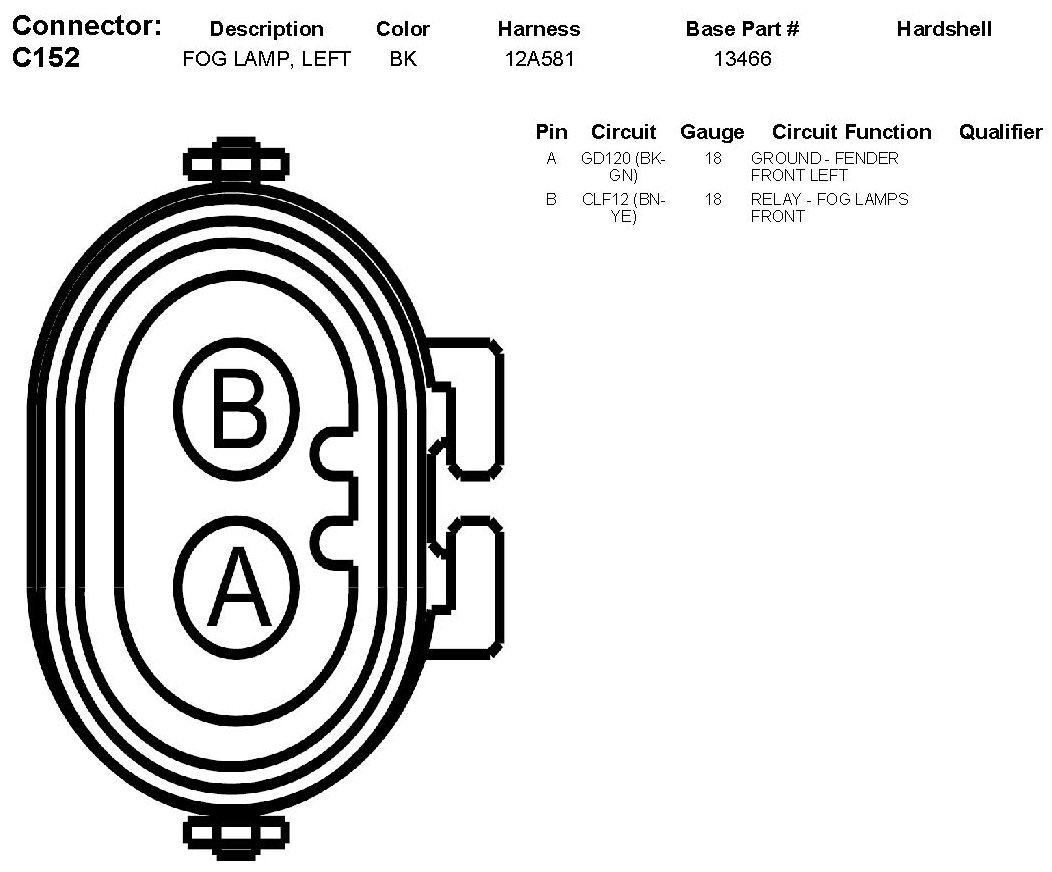 | Connector: | Description | Color | Harness | Base Part # | Hardshell |
|---|---|---|---|---|---|
| C152 | FOG LAMP, LEFT | BK | 12A581 | 13466 | |

| Pin | Circuit | Gauge | Circuit Function | Qualifier |
|---|---|---|---|---|
| A | GD120 (BK-GN) | 18 | GROUND - FENDER FRONT LEFT | |
| B | CLF12 (BN-YE) | 18 | RELAY - FOG LAMPS FRONT | |

B

A